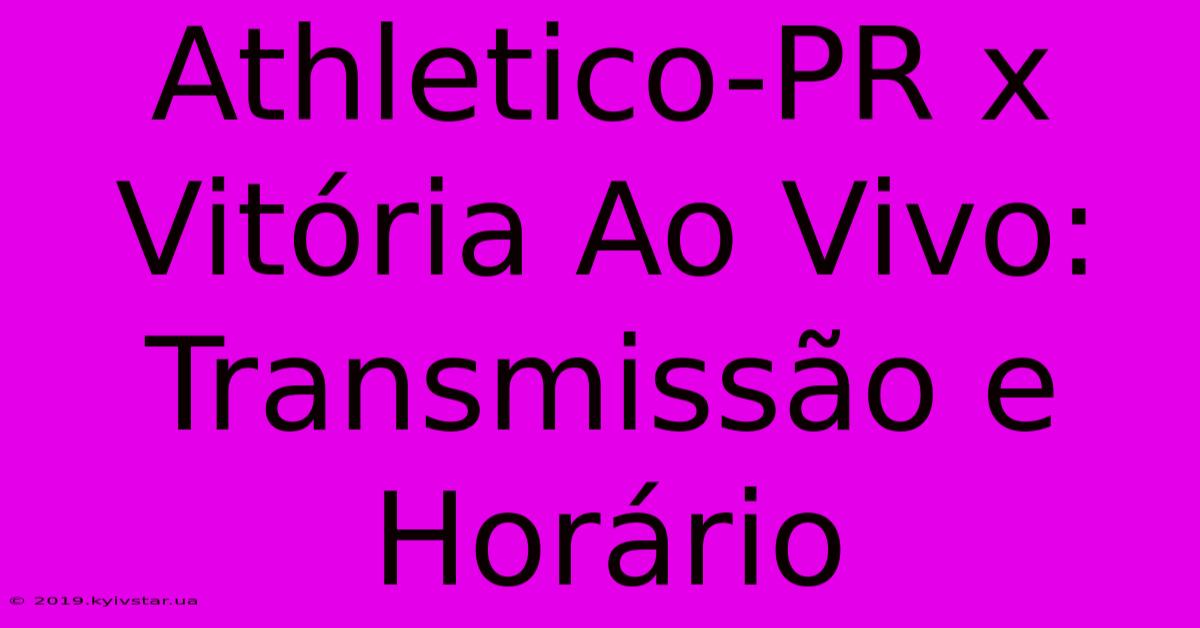 Athletico-PR x Vitória Ao Vivo: Transmissão e Horário

© 2019.kyivstar.ua